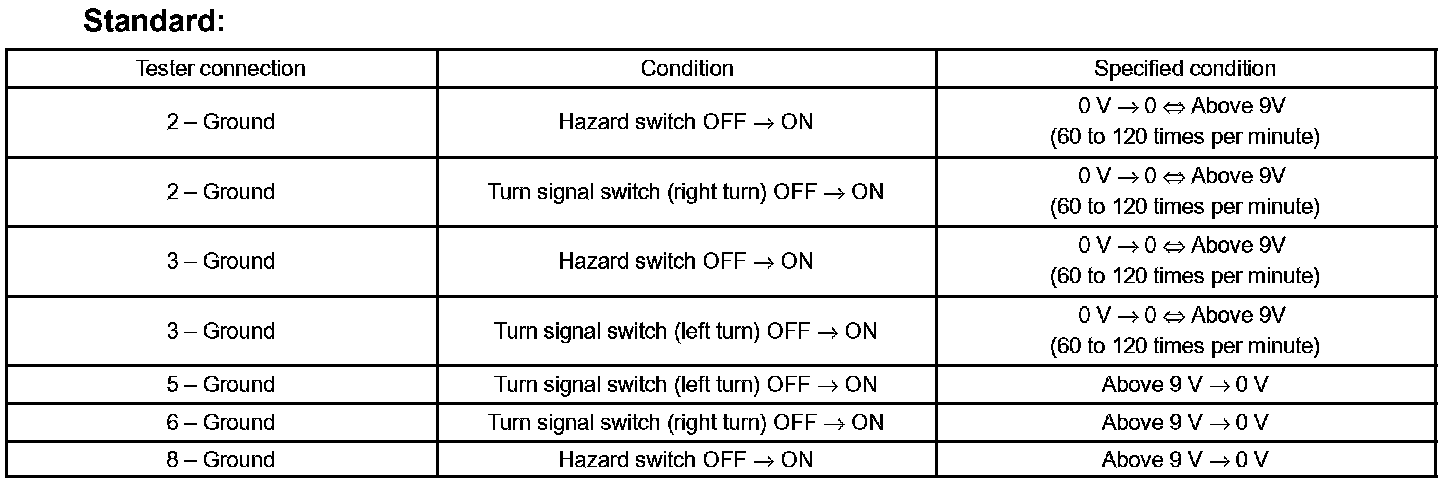 **Standard:**

| Tester connection | Condition | Specified condition |
|---|---|---|
| 2 – Ground | Hazard switch OFF → ON | 0 V → 0 ⇔ Above 9V (60 to 120 times per minute) |
| 2 – Ground | Turn signal switch (right turn) OFF → ON | 0 V → 0 ⇔ Above 9V (60 to 120 times per minute) |
| 3 – Ground | Hazard switch OFF → ON | 0 V → 0 ⇔ Above 9V (60 to 120 times per minute) |
| 3 – Ground | Turn signal switch (left turn) OFF → ON | 0 V → 0 ⇔ Above 9V (60 to 120 times per minute) |
| 5 – Ground | Turn signal switch (left turn) OFF → ON | Above 9 V → 0 V |
| 6 – Ground | Turn signal switch (right turn) OFF → ON | Above 9 V → 0 V |
| 8 – Ground | Hazard switch OFF → ON | Above 9 V → 0 V |